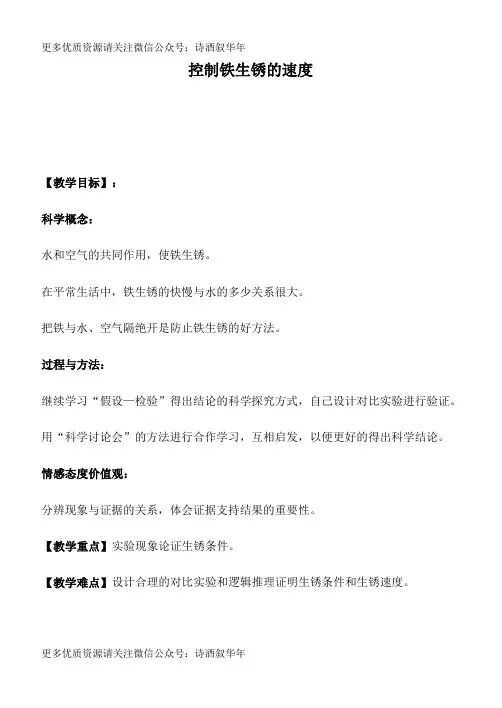 更多优质资源请关注微信公众号：诗酒叙华年

控制铁生锈的速度

【教学目标】：

科学概念：

水和空气的共同作用，使铁生锈。

在平常生活中，铁生锈的快慢与水的多少关系很大。

把铁与水、空气隔绝开是防止铁生锈的好方法。

过程与方法：

继续学习“假设—检验”得出结论的科学探究方式，自己设计对比实验进行验证。

用“科学讨论会”的方法进行合作学习，互相启发，以便更好的得出科学结论。

情感态度价值观：

分辨现象与证据的关系，体会证据支持结果的重要性。

【教学重点】实验现象论证生锈条件。

【教学难点】设计合理的对比实验和逻辑推理证明生锈条件和生锈速度。

更多优质资源请关注微信公众号：诗酒叙华年